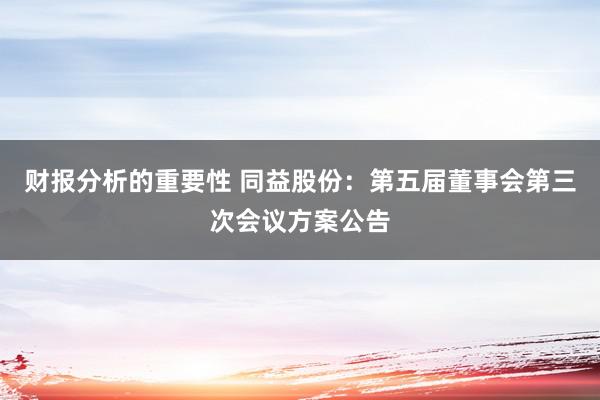 财报分析的重要性 同益股份：第五届董事会第三次会议方案公告